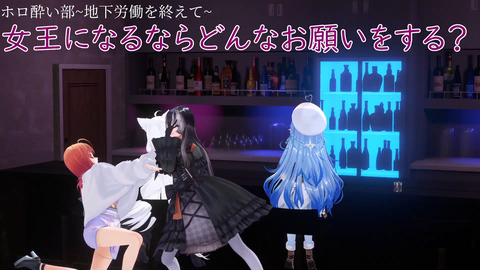 ホロ酔い部~地下労働を終えて~
女王になるならどんなお願いをする?